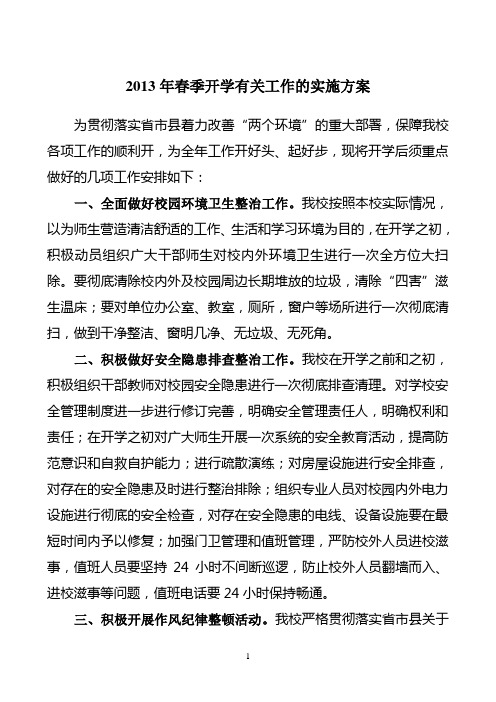 2013 年春季开学有关工作的实施方案

为贯彻落实省市县着力改善“两个环境”的重大部署，保障我校各项工作的顺利开，为全年工作开好头、起好步，现将开学后须重点做好的几项工作安排如下：

一、全面做好校园环境卫生整治工作。我校按照本校实际情况，以为师生营造清洁舒适的工作、生活和学习环境为目的，在开学之初，积极动员组织广大干部师生对校内外环境卫生进行一次全方位大扫除。要彻底清除校内外及校园周边长期堆放的垃圾，清除“四害”滋生温床；要对单位办公室、教室，厕所，窗户等场所进行一次彻底清扫，做到干净整洁、窗明几净、无垃圾、无死角。

二、积极做好安全隐患排查整治工作。我校在开学之前和之初，积极组织干部教师对校园安全隐患进行一次彻底排查清理。对学校安全管理制度进一步进行修订完善，明确安全管理责任人，明确权利和责任；在开学之初对广大师生开展一次系统的安全教育活动，提高防范意识和自救自护能力；进行疏散演练；对房屋设施进行安全排查，对存在的安全隐患及时进行整治排除；组织专业人员对校园内外电力设施进行彻底的安全检查，对存在安全隐患的电线、设备设施要在最短时间内予以修复；加强门卫管理和值班管理，严防校外人员进校滋事，值班人员要坚持 24 小时不间断巡逻，防止校外人员翻墙而入、进校滋事等问题，值班电话要 24 小时保持畅通。

三、积极开展作风纪律整顿活动。我校严格贯彻落实省市县关于

1